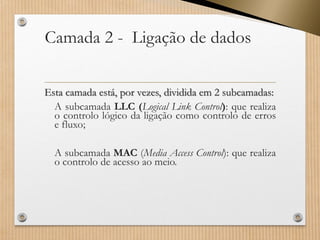 Camada 2 - Ligação de dados

Esta camada está, por vezes, dividida em 2 subcamadas:

A subcamada LLC (Logical Link Control): que realiza o controlo lógico da ligação como controlo de erros e fluxo;

A subcamada MAC (Media Access Control): que realiza o controlo de acesso ao meio.